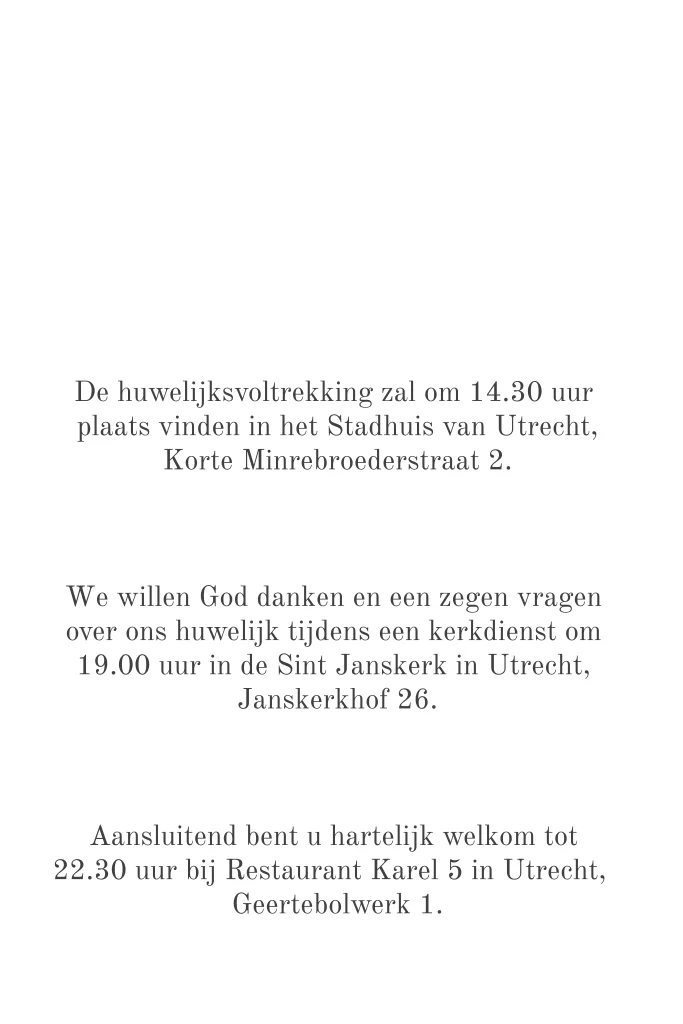 De huwelijksvoltrekking zal om 14.30 uur plaats vinden in het Stadhuis van Utrecht, Korte Minrebroederstraat 2.

We willen God danken en een zegen vragen over ons huwelijk tijdens een kerkdienst om 19.00 uur in de Sint Janskerk in Utrecht, Janskerkhof 26.

Aansluitend bent u hartelijk welkom tot 22.30 uur bij Restaurant Karel 5 in Utrecht, Geertebolwerk 1.